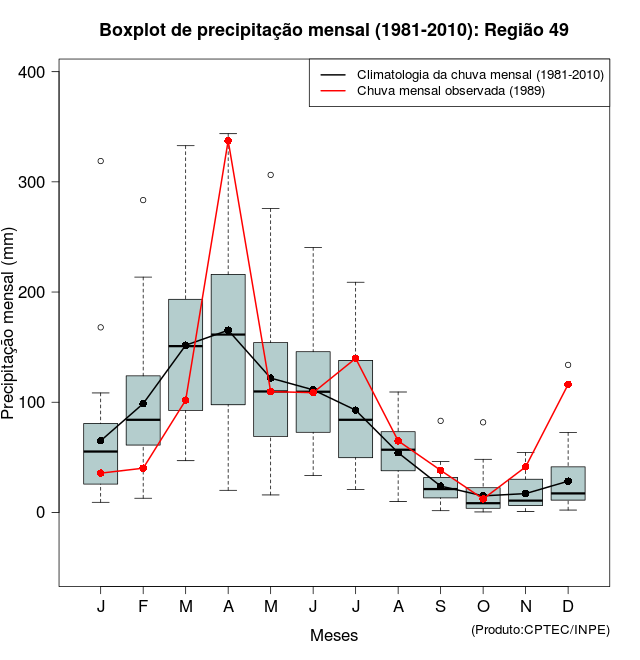 Boxplot de precipitação mensal (1981-2010): Região 49

Climatologia da chuva mensal (1981-2010)
Chuva mensal observada (1989)

Precipitação mensal (mm)

400
300
200
100
0

J F M A M J J A S O N D

Meses

(Produto:CPTEC/INPE)